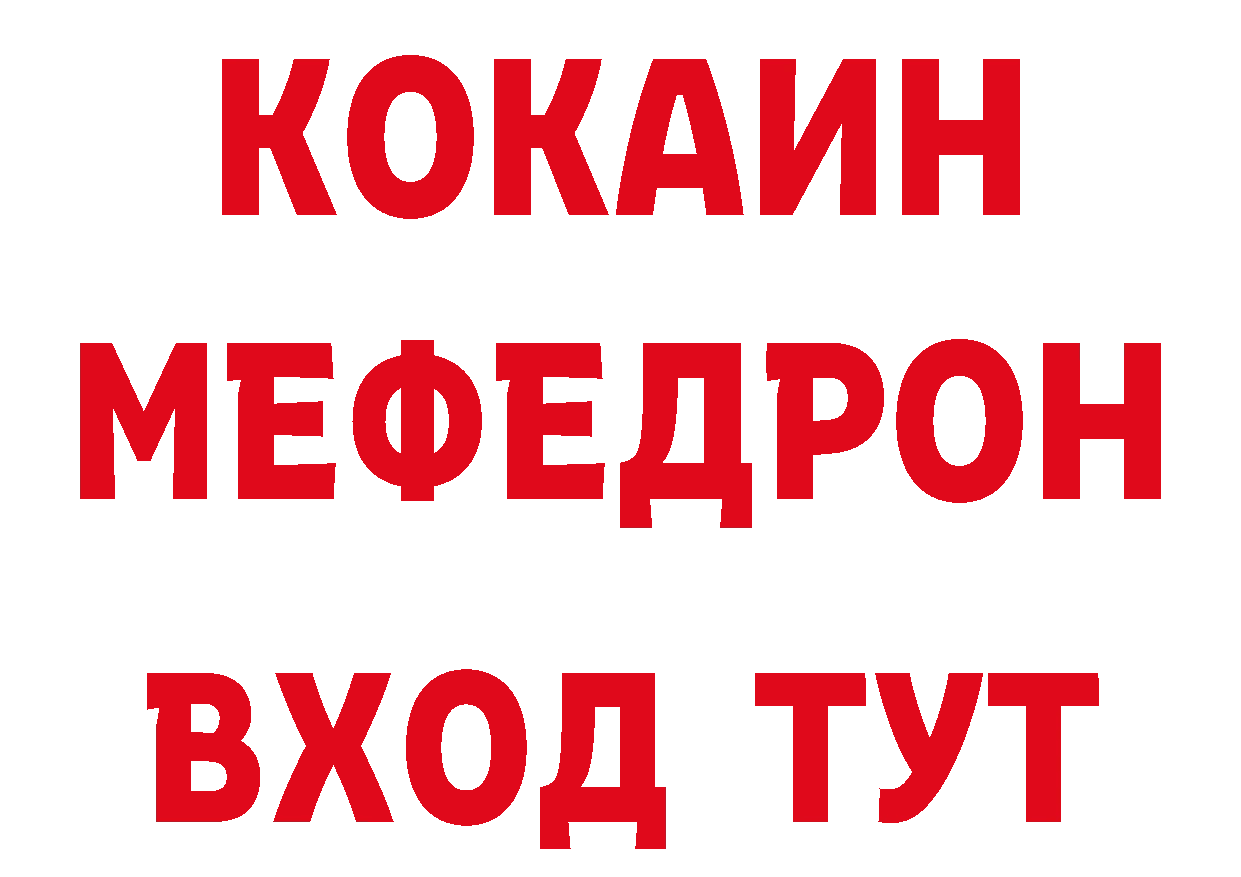 КОКАИН МЕФЕДРОН ВХОД ТУТ